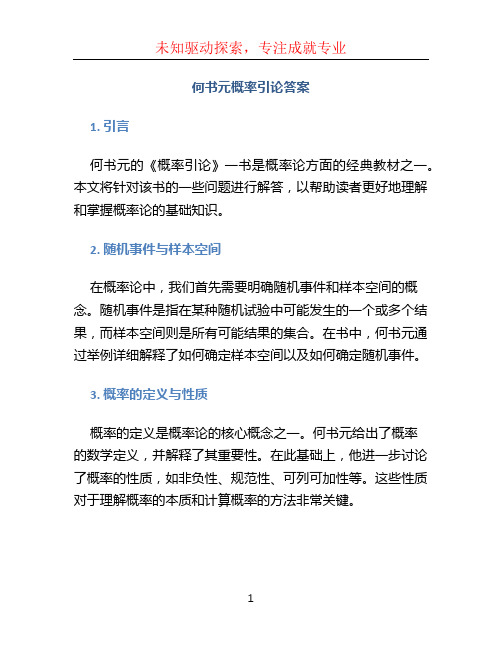 未知驱动探索，专注成就专业

何书元概率引论答案

1. 引言

何书元的《概率引论》一书是概率论方面的经典教材之一。本文将针对该书的一些问题进行解答，以帮助读者更好地理解和掌握概率论的基础知识。

2. 随机事件与样本空间

在概率论中，我们首先需要明确随机事件和样本空间的概念。随机事件是指在某种随机试验中可能发生的一个或多个结果，而样本空间则是所有可能结果的集合。在书中，何书元通过举例详细解释了如何确定样本空间以及如何确定随机事件。

3. 概率的定义与性质

概率的定义是概率论的核心概念之一。何书元给出了概率的数学定义，并解释了其重要性。在此基础上，他进一步讨论了概率的性质，如非负性、规范性、可列可加性等。这些性质对于理解概率的本质和计算概率的方法非常关键。

1